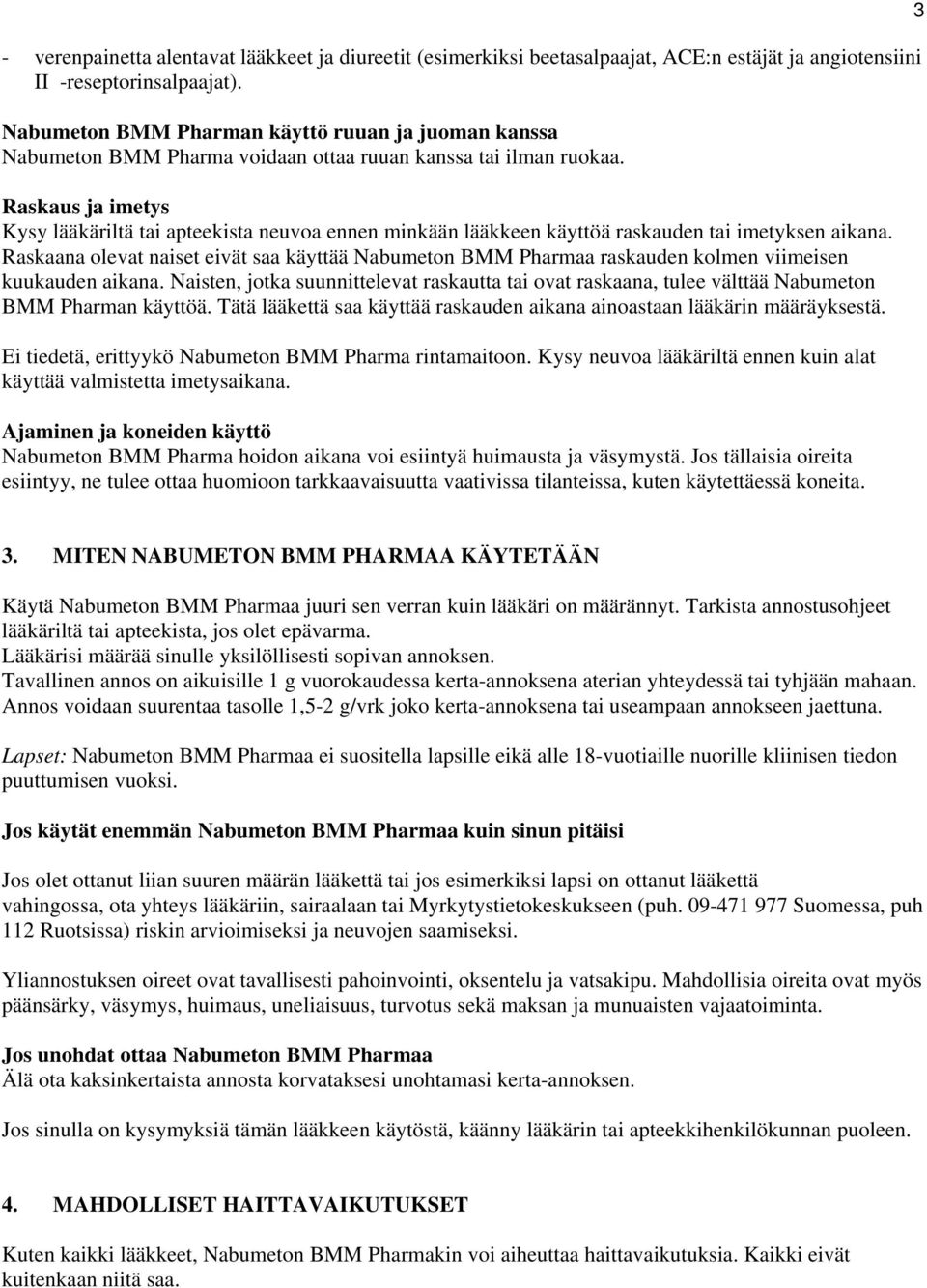 3

- verenpainetta alentavat lääkkeet ja diureetit (esimerkiksi beetasalpaajat, ACE:n estäjät ja angiotensiini II -reseptorinsalpaajat).

Nabumeton BMM Pharman käyttö ruuan ja juoman kanssa
Nabumeton BMM Pharma voidaan ottaa ruuan kanssa tai ilman ruokaa.

Raskaus ja imetys
Kysy lääkäriltä tai apteekista neuvoa ennen minkään lääkkeen käyttöä raskauden tai imetyksen aikana. Raskaana olevat naiset eivät saa käyttää Nabumeton BMM Pharmaa raskauden kolmen viimeisen kuukauden aikana. Naisten, jotka suunnittelevat raskautta tai ovat raskaana, tulee välttää Nabumeton BMM Pharman käyttöä. Tätä lääkettä saa käyttää raskauden aikana ainoastaan lääkärin määräyksestä.

Ei tiedetä, erittyykö Nabumeton BMM Pharma rintamaitoon. Kysy neuvoa lääkäriltä ennen kuin alat käyttää valmistetta imetysaikana.

Ajaminen ja koneiden käyttö
Nabumeton BMM Pharma hoidon aikana voi esiintyä huimausta ja väsymystä. Jos tällaisia oireita esiintyy, ne tulee ottaa huomioon tarkkaavaisuutta vaativissa tilanteissa, kuten käytettäessä koneita.

3. MITEN NABUMETON BMM PHARMAA KÄYTETÄÄN

Käytä Nabumeton BMM Pharmaa juuri sen verran kuin lääkäri on määrännyt. Tarkista annostusohjeet lääkäriltä tai apteekista, jos olet epävarma.
Lääkärisi määrää sinulle yksilöllisesti sopivan annoksen.
Tavallinen annos on aikuisille 1 g vuorokaudessa kerta-annoksena aterian yhteydessä tai tyhjään mahaan. Annos voidaan suurentaa tasolle 1,5-2 g/vrk joko kerta-annoksena tai useampaan annokseen jaettuna.

Lapset: Nabumeton BMM Pharmaa ei suositella lapsille eikä alle 18-vuotiaille nuorille kliinisen tiedon puuttumisen vuoksi.

Jos käytät enemmän Nabumeton BMM Pharmaa kuin sinun pitäisi

Jos olet ottanut liian suuren määrän lääkettä tai jos esimerkiksi lapsi on ottanut lääkettä vahingossa, ota yhteys lääkäriin, sairaalaan tai Myrkytystietokeskukseen (puh. 09-471 977 Suomessa, puh 112 Ruotsissa) riskin arvioimiseksi ja neuvojen saamiseksi.

Yliannostuksen oireet ovat tavallisesti pahoinvointi, oksentelu ja vatsakipu. Mahdollisia oireita ovat myös päänsärky, väsymys, huimaus, uneliaisuus, turvotus sekä maksan ja munuaisten vajaatoiminta.

Jos unohdat ottaa Nabumeton BMM Pharmaa
Älä ota kaksinkertaista annosta korvataksesi unohtamasi kerta-annoksen.

Jos sinulla on kysymyksiä tämän lääkkeen käytöstä, käänny lääkärin tai apteekkihenkilökunnan puoleen.

4. MAHDOLLISET HAITTAVAIKUTUKSET

Kuten kaikki lääkkeet, Nabumeton BMM Pharmakin voi aiheuttaa haittavaikutuksia. Kaikki eivät kuitenkaan niitä saa.